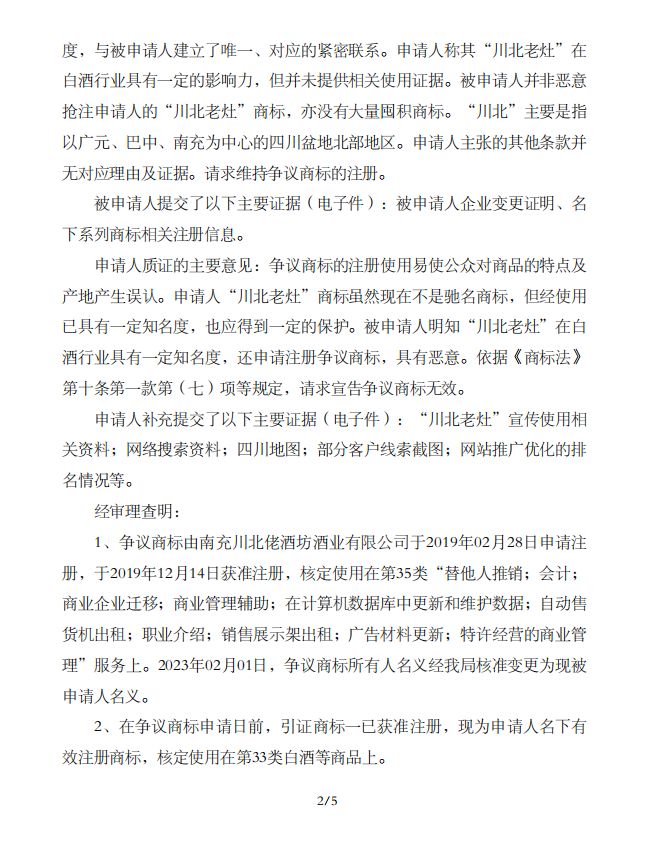 度，与被申请人建立了唯一、对应的紧密联系。申请人称其“川北老灶”在白酒行业具有一定的影响力，但并未提供相关使用证据。被申请人并非恶意抢注申请人的“川北老灶”商标，亦没有大量囤积商标。“川北”主要是指以广元、巴中、南充为中心的四川盆地北部地区。申请人主张的其他条款并无对应理由及证据。请求维持争议商标的注册。

被申请人提交了以下主要证据（电子件）：被申请人企业变更证明、名下系列商标相关注册信息。

申请人质证的主要意见：争议商标的注册使用易使公众对商品的特点及产地产生误认。申请人“川北老灶”商标虽然现在不是驰名商标，但经使用已具有一定知名度，也应得到一定的保护。被申请人明知“川北老灶”在白酒行业具有一定知名度，还申请注册争议商标，具有恶意。依据《商标法》第十条第一款第（七）项等规定，请求宣告争议商标无效。

申请人补充提交了以下主要证据（电子件）：“川北老灶”宣传使用相关资料；网络搜索资料；四川地图；部分客户线索截图；网站推广优化的排名情况等。

经审理查明：

1、争议商标由南充川北佬酒坊酒业有限公司于2019年02月28日申请注册，于2019年12月14日获准注册，核定使用在第35类“替他人推销；会计；商业企业迁移；商业管理辅助；在计算机数据库中更新和维护数据；自动售货机出租；职业介绍；销售展示架出租；广告材料更新；特许经营的商业管理”服务上。2023年02月01日，争议商标所有人名义经我局核准变更为现被申请人名义。

2、在争议商标申请日前，引证商标一已获准注册，现为申请人名下有效注册商标，核定使用在第33类白酒等商品上。

2/5